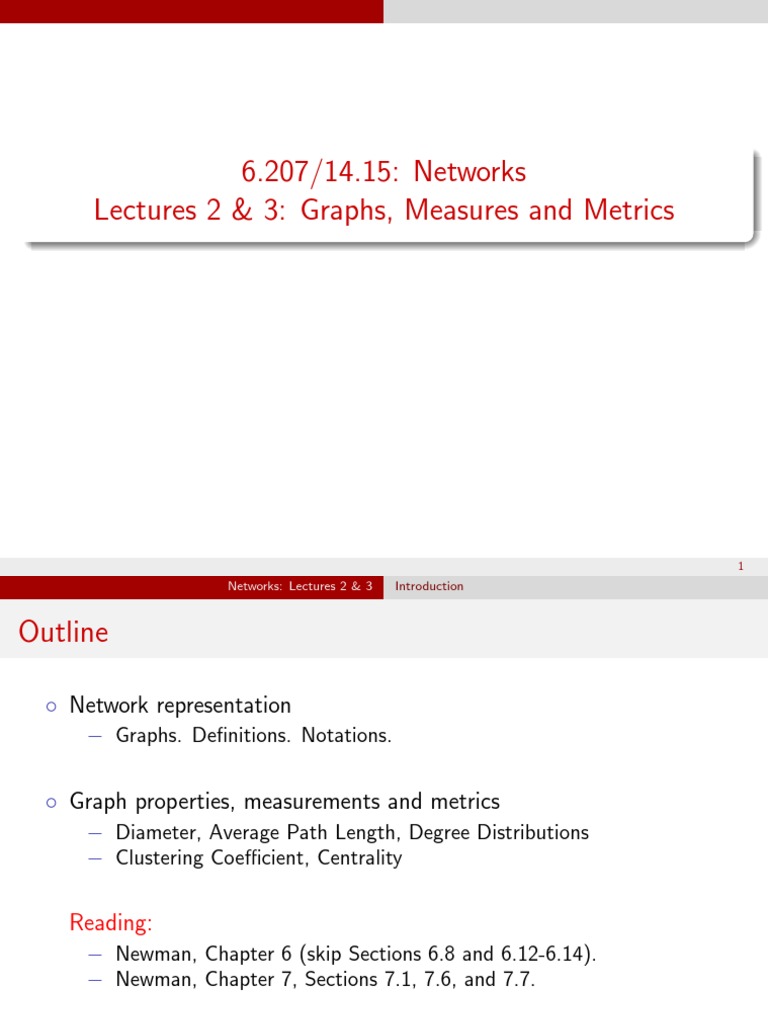 6.207/14.15: Networks
Lectures 2 & 3: Graphs, Measures and Metrics

1

Networks: Lectures 2 & 3 Introduction

Outline

◦ Network representation
– Graphs. Definitions. Notations.

◦ Graph properties, measurements and metrics
– Diameter, Average Path Length, Degree Distributions
– Clustering Coefficient, Centrality

Reading:
– Newman, Chapter 6 (skip Sections 6.8 and 6.12-6.14).
– Newman, Chapter 7, Sections 7.1, 7.6, and 7.7.